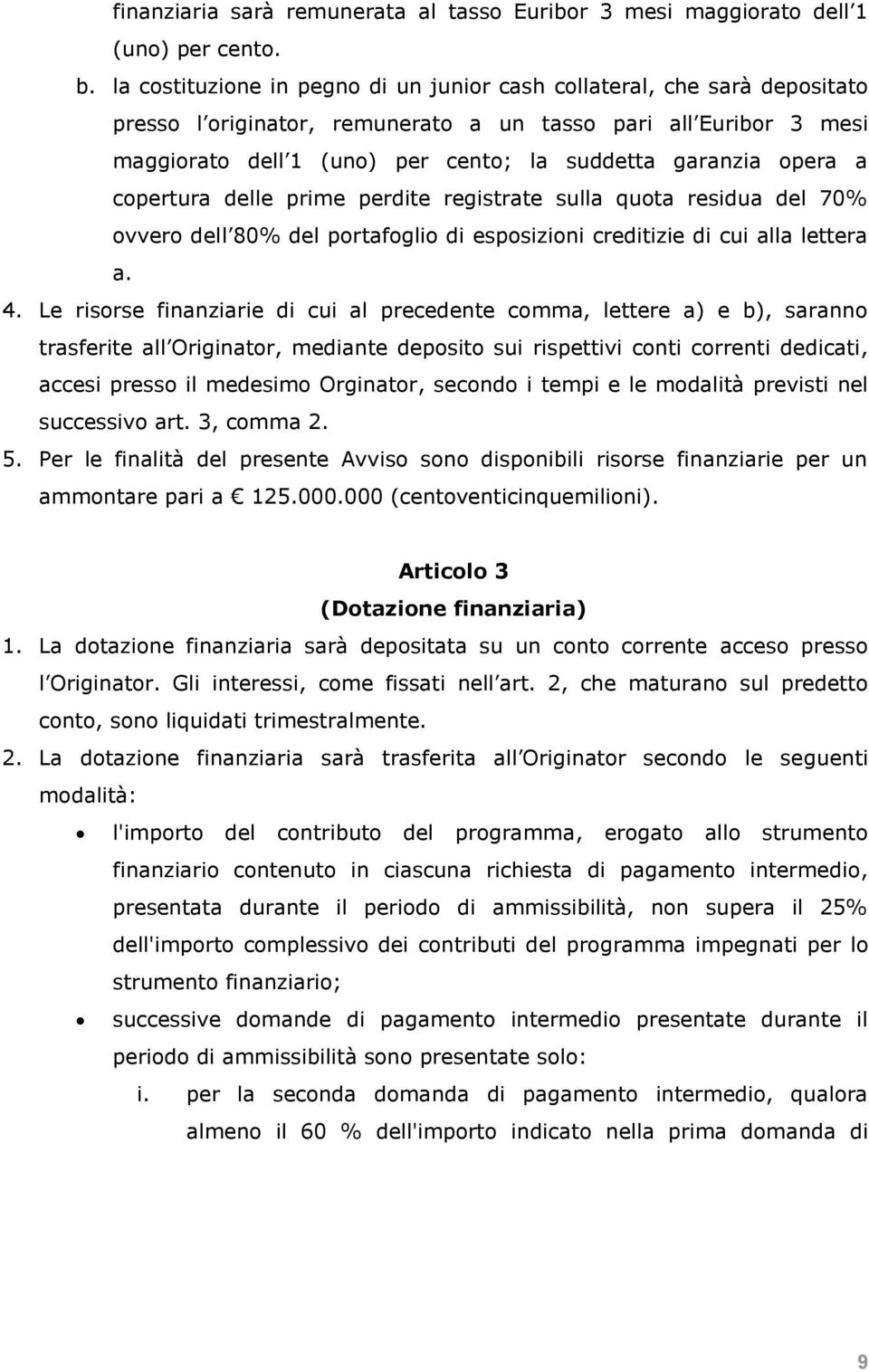 finanziaria sarà remunerata al tasso Euribor 3 mesi maggiorato dell 1 (uno) per cento.

b. la costituzione in pegno di un junior cash collateral, che sarà depositato presso l originator, remunerato a un tasso pari all Euribor 3 mesi maggiorato dell 1 (uno) per cento; la suddetta garanzia opera a copertura delle prime perdite registrate sulla quota residua del 70% ovvero dell 80% del portafoglio di esposizioni creditizie di cui alla lettera a.

4. Le risorse finanziarie di cui al precedente comma, lettere a) e b), saranno trasferite all Originator, mediante deposito sui rispettivi conti correnti dedicati, accesi presso il medesimo Orginator, secondo i tempi e le modalità previsti nel successivo art. 3, comma 2.

5. Per le finalità del presente Avviso sono disponibili risorse finanziarie per un ammontare pari a € 125.000.000 (centoventicinquemilioni).

Articolo 3
(Dotazione finanziaria)

1. La dotazione finanziaria sarà depositata su un conto corrente acceso presso l Originator. Gli interessi, come fissati nell art. 2, che maturano sul predetto conto, sono liquidati trimestralmente.

2. La dotazione finanziaria sarà trasferita all Originator secondo le seguenti modalità:

• l'importo del contributo del programma, erogato allo strumento finanziario contenuto in ciascuna richiesta di pagamento intermedio, presentata durante il periodo di ammissibilità, non supera il 25% dell'importo complessivo dei contributi del programma impegnati per lo strumento finanziario;

• successive domande di pagamento intermedio presentate durante il periodo di ammissibilità sono presentate solo:

i. per la seconda domanda di pagamento intermedio, qualora almeno il 60 % dell'importo indicato nella prima domanda di

9